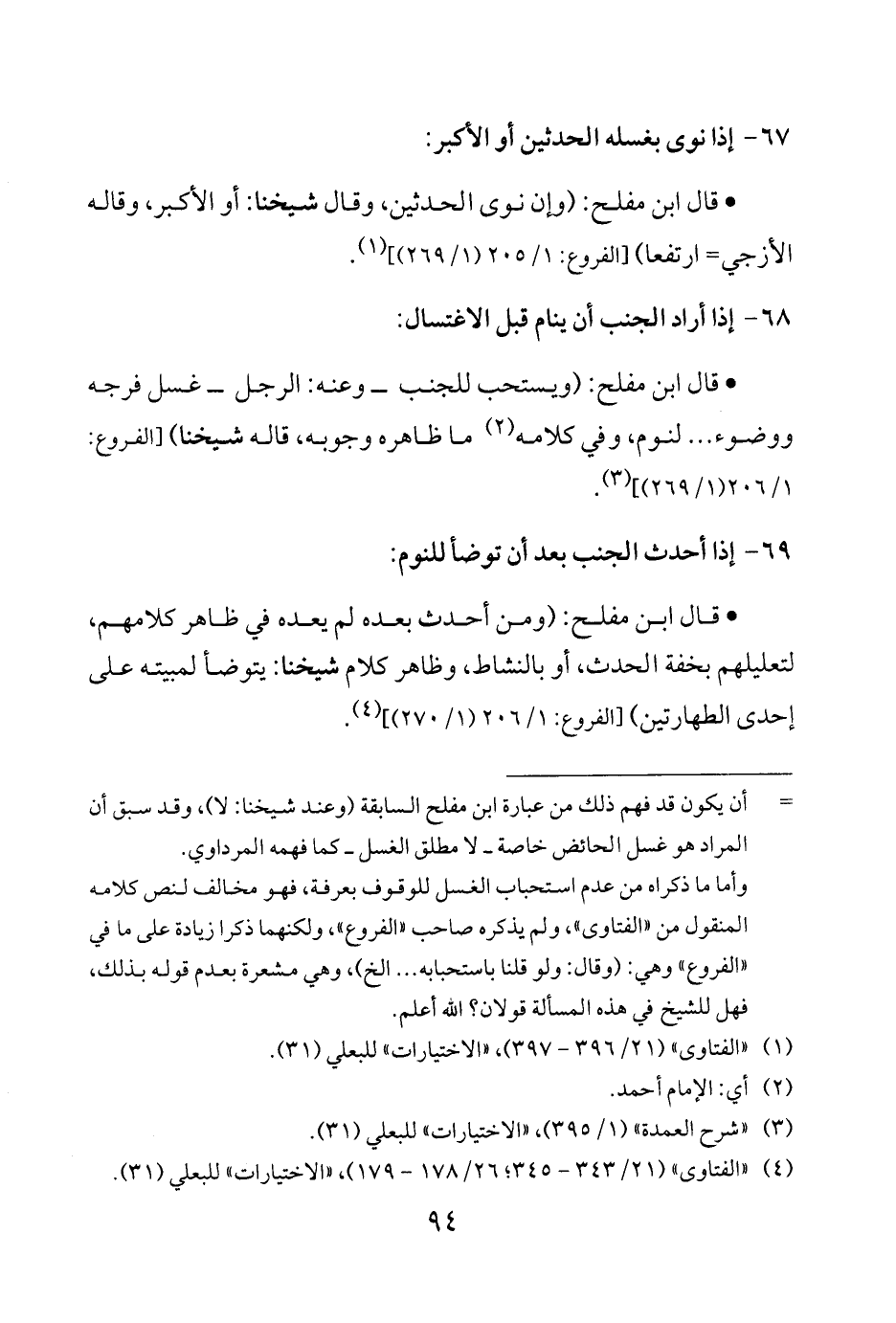 ٦٧- إذا نوى بغسله الحدثين أو الأكبر:

• قال ابن مفلح: (وإن نوى الحدثين، وقال شيخنا: أو الأكبر، وقاله الأزجي= ارتفعا) [الفروع: ١/ ٢٠٥ (١/ ٢٦٩)]$^{(١)}$.

٦٨- إذا أراد الجنب أن ينام قبل الاغتسال:

• قال ابن مفلح: (ويستحب للجنب ـ وعنه: الرجل ـ غسل فرجه ووضوء... لنوم، وفي كلامه$^{(٢)}$ ما ظاهره وجوبه، قاله شيخنا) [الفروع: ١/ ٢٠٦(١/ ٢٦٩)]$^{(٣)}$.

٦٩- إذا أحدث الجنب بعد أن توضأ للنوم:

• قال ابن مفلح: (ومن أحدث بعده لم يعده في ظاهر كلامهم، لتعليلهم بخفة الحدث، أو بالنشاط، وظاهر كلام شيخنا: يتوضأ لمبيته على إحدى الطهارتين) [الفروع: ١/ ٢٠٦ (١/ ٢٧٠)]$^{(٤)}$.

= أن يكون قد فهم ذلك من عبارة ابن مفلح السابقة (وعند شيخنا: لا)، وقد سبق أن المراد هو غسل الحائض خاصة ـ لا مطلق الغسل ـ كما فهمه المرداوي.
وأما ما ذكراه من عدم استحباب الغسل للوقوف بعرفة، فهو مخالف لنص كلامه المنقول من «الفتاوى»، ولم يذكره صاحب «الفروع»، ولكنهما ذكرا زيادة على ما في «الفروع» وهي: (وقال: ولو قلنا باستحبابه... الخ)، وهي مشعرة بعدم قوله بذلك، فهل للشيخ في هذه المسألة قولان؟ الله أعلم.

(١) «الفتاوى» (٢١/ ٣٩٦ - ٣٩٧)، «الاختيارات» للبعلي (٣١).
(٢) أي: الإمام أحمد.
(٣) «شرح العمدة» (١/ ٣٩٥)، «الاختيارات» للبعلي (٣١).
(٤) «الفتاوى» (٢١/ ٣٤٣ - ٣٤٥؛ ٢٦/ ١٧٨ - ١٧٩)، «الاختيارات» للبعلي (٣١).

٩٤